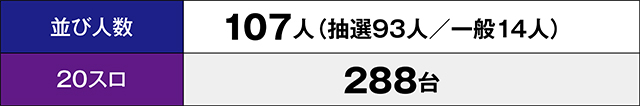 | 並び人数 | 107人（抽選93人／一般14人） |
|---|---|
| 20スロ | 288台 |